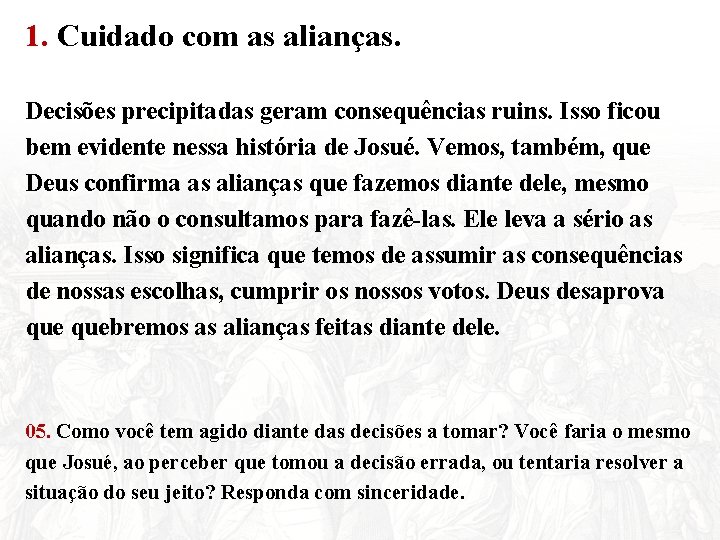 1. Cuidado com as alianças.

Decisões precipitadas geram consequências ruins. Isso ficou bem evidente nessa história de Josué. Vemos, também, que Deus confirma as alianças que fazemos diante dele, mesmo quando não o consultamos para fazê-las. Ele leva a sério as alianças. Isso significa que temos de assumir as consequências de nossas escolhas, cumprir os nossos votos. Deus desaprova que quebremos as alianças feitas diante dele.

05. Como você tem agido diante das decisões a tomar? Você faria o mesmo que Josué, ao perceber que tomou a decisão errada, ou tentaria resolver a situação do seu jeito? Responda com sinceridade.